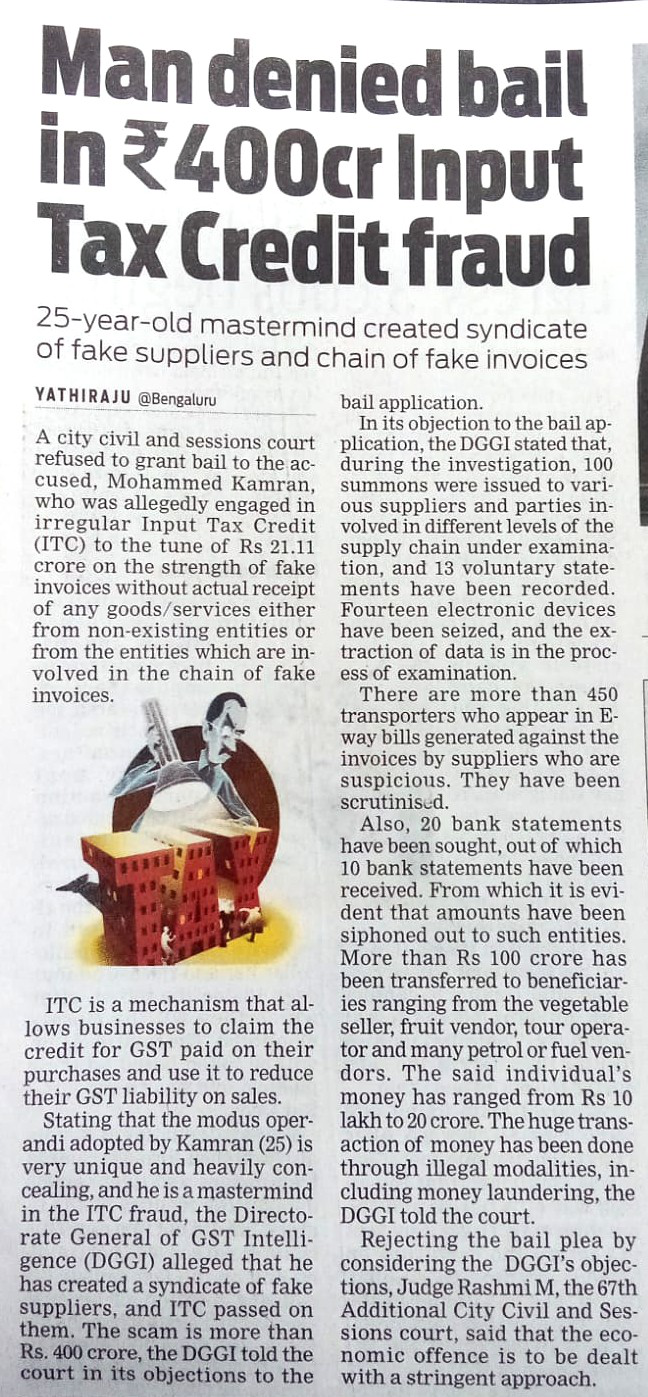 Man denied bail in ₹400cr Input Tax Credit fraud

25-year-old mastermind created syndicate of fake suppliers and chain of fake invoices

YATHIRAJU @Bengaluru

A city civil and sessions court refused to grant bail to the accused, Mohammed Kamran, who was allegedly engaged in irregular Input Tax Credit (ITC) to the tune of Rs 21.11 crore on the strength of fake invoices without actual receipt of any goods/services either from non-existing entities or from the entities which are involved in the chain of fake invoices.

ITC is a mechanism that allows businesses to claim the credit for GST paid on their purchases and use it to reduce their GST liability on sales.

Stating that the modus operandi adopted by Kamran (25) is very unique and heavily concealing, and he is a mastermind in the ITC fraud, the Directorate General of GST Intelligence (DGGI) alleged that he has created a syndicate of fake suppliers, and ITC passed on them. The scam is more than Rs. 400 crore, the DGGI told the court in its objections to the bail application.

In its objection to the bail application, the DGGI stated that, during the investigation, 100 summons were issued to various suppliers and parties involved in different levels of the supply chain under examination, and 13 voluntary statements have been recorded. Fourteen electronic devices have been seized, and the extraction of data is in the process of examination.

There are more than 450 transporters who appear in E-way bills generated against the invoices by suppliers who are suspicious. They have been scrutinised.

Also, 20 bank statements have been sought, out of which 10 bank statements have been received. From which it is evident that amounts have been siphoned out to such entities. More than Rs 100 crore has been transferred to beneficiaries ranging from the vegetable seller, fruit vendor, tour operator and many petrol or fuel vendors. The said individual's money has ranged from Rs 10 lakh to 20 crore. The huge transaction of money has been done through illegal modalities, including money laundering, the DGGI told the court.

Rejecting the bail plea by considering the DGGI's objections, Judge Rashmi M, the 67th Additional City Civil and Sessions court, said that the economic offence is to be dealt with a stringent approach.